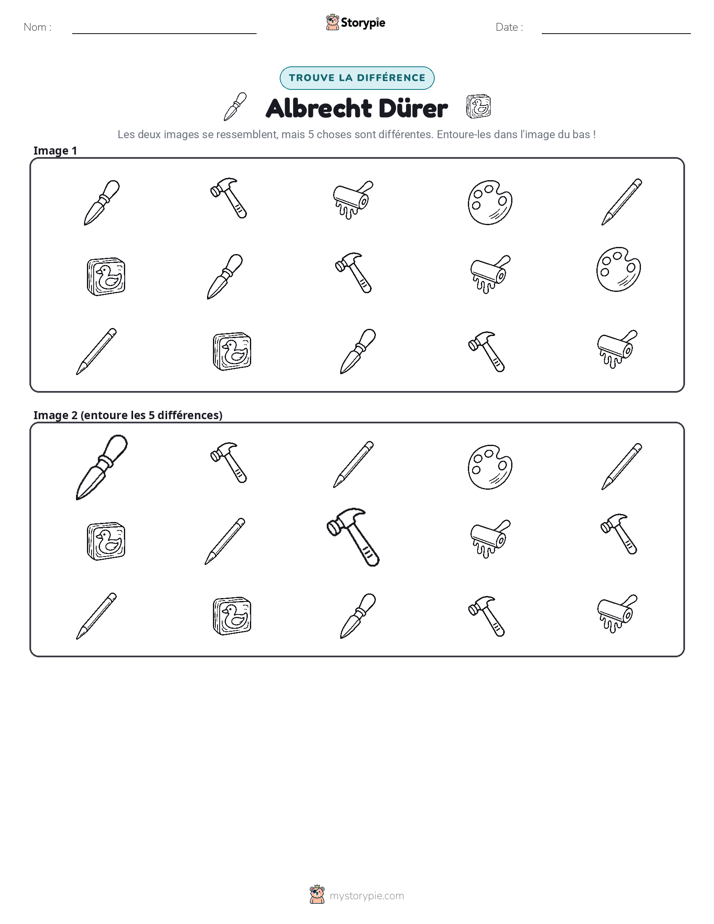 Nom : ____ Storypie Date : ____

TROUVE LA DIFFÉRENCE

Albrecht Dürer

Les deux images se ressemblent, mais 5 choses sont différentes. Entoure-les dans l'image du bas !

Image 1

Image 2 (entoure les 5 différences)

mystorypie.com